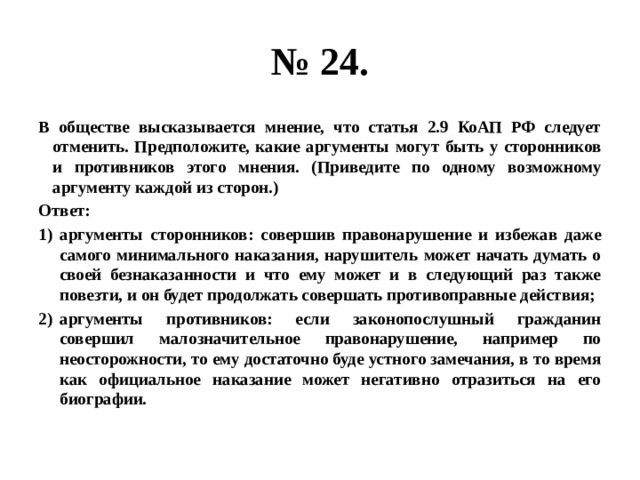 № 24.

В обществе высказывается мнение, что статья 2.9 КоАП РФ следует отменить. Предположите, какие аргументы могут быть у сторонников и противников этого мнения. (Приведите по одному возможному аргументу каждой из сторон.)

Ответ:

1) аргументы сторонников: совершив правонарушение и избежав даже самого минимального наказания, нарушитель может начать думать о своей безнаказанности и что ему может и в следующий раз также повезти, и он будет продолжать совершать противоправные действия;

2) аргументы противников: если законопослушный гражданин совершил малозначительное правонарушение, например по неосторожности, то ему достаточно буде устного замечания, в то время как официальное наказание может негативно отразиться на его биографии.